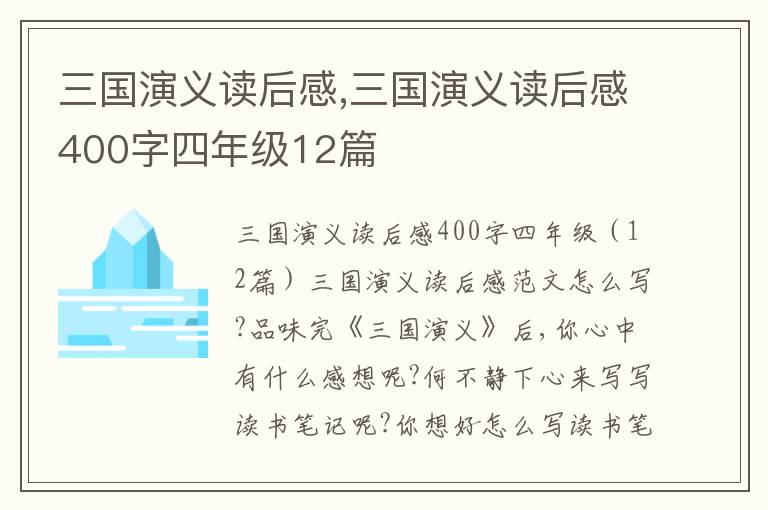 三国演义读后感,三国演义读后感400字四年级12篇

三国演义读后感400字四年级（12篇）三国演义读后感范文怎么写?品味完《三国演义》后，你心中有什么感想呢?何不静下心来写写读书笔记呢?你想好怎么写读书笔